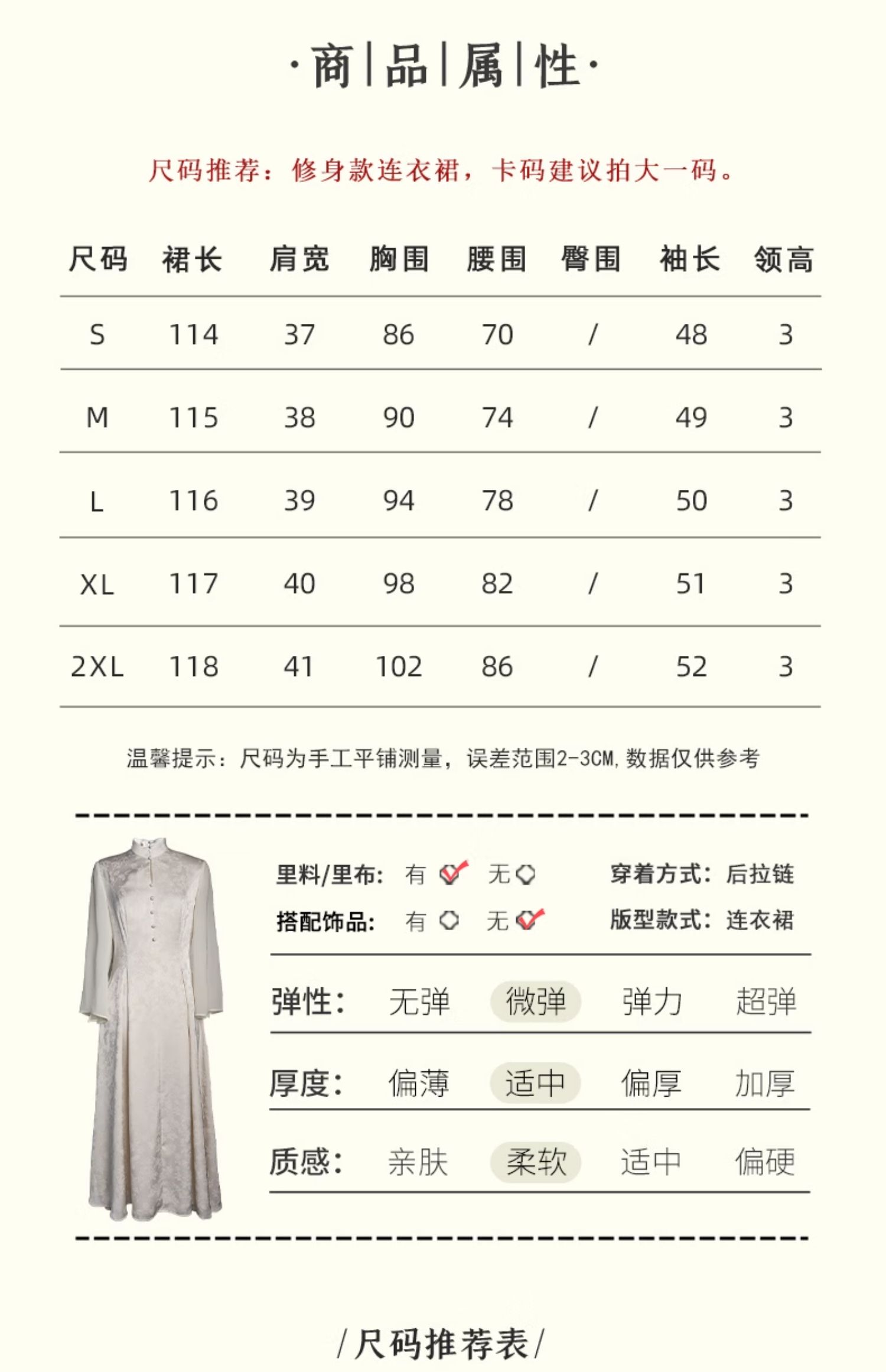 ·商|品|属|性·

尺码推荐：修身款连衣裙，卡码建议拍大一码。

| 尺码 | 裙长 | 肩宽 | 胸围 | 腰围 | 臀围 | 袖长 | 领高 |
|---|---|---|---|---|---|---|---|
| S | 114 | 37 | 86 | 70 | / | 48 | 3 |
| M | 115 | 38 | 90 | 74 | / | 49 | 3 |
| L | 116 | 39 | 94 | 78 | / | 50 | 3 |
| XL | 117 | 40 | 98 | 82 | / | 51 | 3 |
| 2XL | 118 | 41 | 102 | 86 | / | 52 | 3 |

温馨提示：尺码为手工平铺测量，误差范围2-3CM,数据仅供参考

里料/里布： 有 无
穿着方式：后拉链
搭配饰品： 有 无
版型款式：连衣裙

弹性： 无弹 微弹 弹力 超弹
厚度： 偏薄 适中 偏厚 加厚
质感： 亲肤 柔软 适中 偏硬

/尺码推荐表/